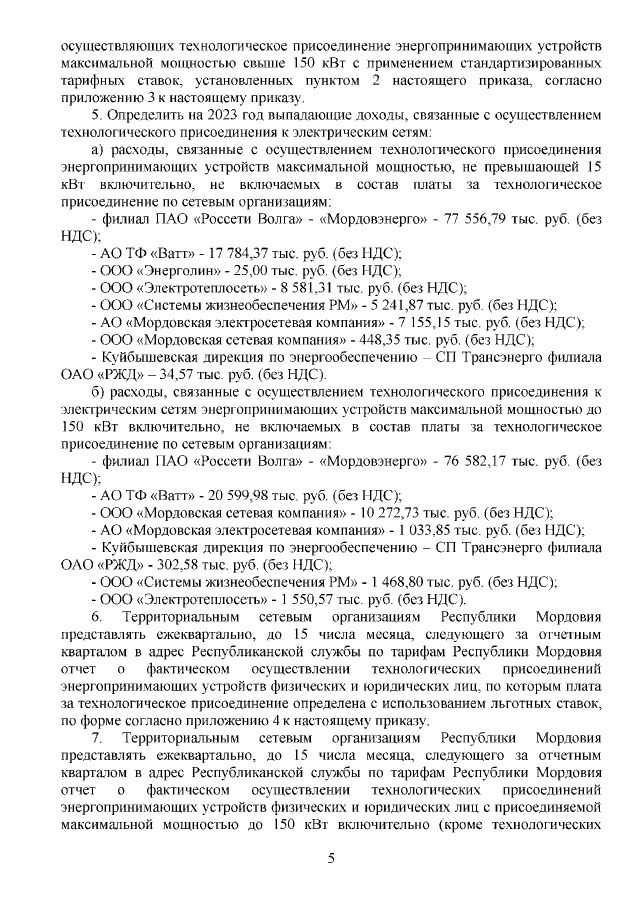 осуществляющих технологическое присоединение энергопринимающих устройств максимальной мощностью свыше 150 кВт с применением стандартизированных тарифных ставок, установленных пунктом 2 настоящего приказа, согласно приложению 3 к настоящему приказу.

5. Определить на 2023 год выпадающие доходы, связанные с осуществлением технологического присоединения к электрическим сетям:

а) расходы, связанные с осуществлением технологического присоединения энергопринимающих устройств максимальной мощностью, не превышающей 15 кВт включительно, не включаемых в состав платы за технологическое присоединение по сетевым организациям:

- филиал ПАО «Россети Волга» - «Мордовэнерго» - 77 556,79 тыс. руб. (без НДС);

- АО ТФ «Ватт» - 17 784,37 тыс. руб. (без НДС);

- ООО «Энерголин» - 25,00 тыс. руб. (без НДС);

- ООО «Электротеплосеть» - 8 581,31 тыс. руб. (без НДС);

- ООО «Системы жизнеобеспечения РМ» - 5 241,87 тыс. руб. (без НДС);

- АО «Мордовская электросетевая компания» - 7 155,15 тыс. руб. (без НДС);

- ООО «Мордовская сетевая компания» - 448,35 тыс. руб. (без НДС);

- Куйбышевская дирекция по энергообеспечению – СП Трансэнерго филиала ОАО «РЖД» – 34,57 тыс. руб. (без НДС).

б) расходы, связанные с осуществлением технологического присоединения к электрическим сетям энергопринимающих устройств максимальной мощностью до 150 кВт включительно, не включаемых в состав платы за технологическое присоединение по сетевым организациям:

- филиал ПАО «Россети Волга» - «Мордовэнерго» - 76 582,17 тыс. руб. (без НДС);

- АО ТФ «Ватт» - 20 599,98 тыс. руб. (без НДС);

- ООО «Мордовская сетевая компания» - 10 272,73 тыс. руб. (без НДС);

- АО «Мордовская электросетевая компания» - 1 033,85 тыс. руб. (без НДС);

- Куйбышевская дирекция по энергообеспечению – СП Трансэнерго филиала ОАО «РЖД» - 302,58 тыс. руб. (без НДС);

- ООО «Системы жизнеобеспечения РМ» - 1 468,80 тыс. руб. (без НДС);

- ООО «Электротеплосеть» - 1 550,57 тыс. руб. (без НДС).

6. Территориальным сетевым организациям Республики Мордовия представлять ежеквартально, до 15 числа месяца, следующего за отчетным кварталом в адрес Республиканской службы по тарифам Республики Мордовия отчет о фактическом осуществлении технологических присоединений энергопринимающих устройств физических и юридических лиц, по которым плата за технологическое присоединение определена с использованием льготных ставок, по форме согласно приложению 4 к настоящему приказу.

7. Территориальным сетевым организациям Республики Мордовия представлять ежеквартально, до 15 числа месяца, следующего за отчетным кварталом в адрес Республиканской службы по тарифам Республики Мордовия отчет о фактическом осуществлении технологических присоединений энергопринимающих устройств физических и юридических лиц с присоединяемой максимальной мощностью до 150 кВт включительно (кроме технологических

5